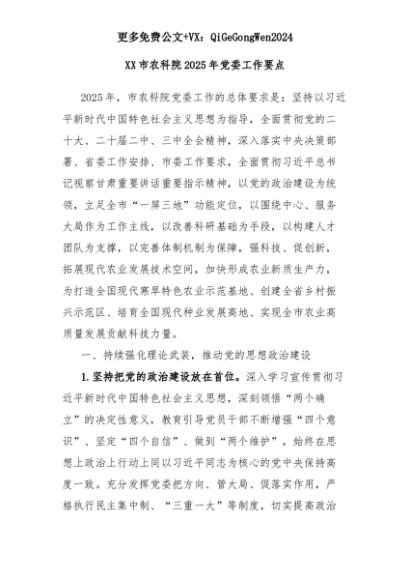 更多免费公文+VX：QiGeGongWen2024

XX市农科院2025年党委工作要点

2025年，市农科院党委工作的总体要求是：坚持以习近平新时代中国特色社会主义思想为指导，全面贯彻党的二十大、二十届二中、三中全会精神，深入落实中央决策部署、省委工作安排、市委工作要求，全面贯彻习近平总书记视察甘肃重要讲话重要指示精神，以党的政治建设为统领，立足全市“一屏三地”功能定位，以围绕中心、服务大局作为工作主线，以改善科研基础为手段，以构建人才团队为支撑，以完善体制机制为保障，强科技、促创新，拓展现代农业发展技术空间，加快形成农业新质生产力，为打造全国现代寒旱特色农业示范基地、创建全省乡村振兴示范区、培育全国现代种业发展高地、实现全市农业高质量发展贡献科技力量。

一、持续强化理论武装，推动党的思想政治建设

1.坚持把党的政治建设放在首位。深入学习宣传贯彻习近平新时代中国特色社会主义思想，深刻领悟“两个确立”的决定性意义，教育引导党员干部不断增强“四个意识”、坚定“四个自信”、做到“两个维护”。始终在思想上政治上行动上同以习近平同志为核心的党中央保持高度一致。充分发挥党委把方向、管大局、促落实作用，严格执行民主集中制、“三重一大”等制度，切实提高政治